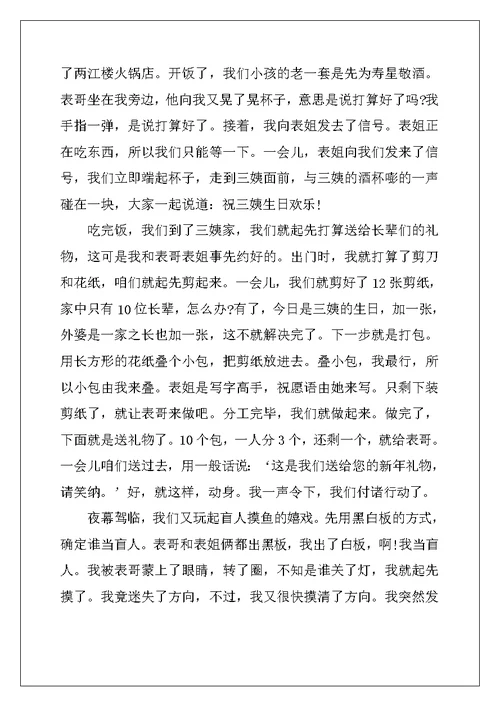 了两江楼火锅店。开饭了，我们小孩的老一套是先为寿星敬酒。表哥坐在我旁边，他向我又晃了晃杯子，意思是说打算好了吗?我手指一弹，是说打算好了。接着，我向表姐发去了信号。表姐正在吃东西，所以我们只能等一下。一会儿，表姐向我们发来了信号，我们立即端起杯子，走到三姨面前，与三姨的酒杯嘭的一声碰在一块，大家一起说道：祝三姨生日欢乐!

吃完饭，我们到了三姨家，我们就起先打算送给长辈们的礼物，这可是我和表哥表姐事先约好的。出门时，我就打算了剪刀和花纸，咱们就起先剪起来。一会儿，我们就剪好了 12 张剪纸，家中只有 10 位长辈，怎么办?有了，今日是三姨的生日，加一张，外婆是一家之长也加一张，这不就解决完了。下一步就是打包。用长方形的花纸叠个小包，把剪纸放进去。叠小包，我最行，所以小包由我来叠。表姐是写字高手，祝愿语由她来写。只剩下装剪纸了，就让表哥来做吧。分工完毕，我们就做起来。做完了，下面就是送礼物了。10 个包，一人分 3 个，还剩一个，就给表哥。一会儿咱们送过去，用一般话说：‘这是我们送给您的新年礼物，请笑纳。’好，就这样，动身。我一声令下，我们付诸行动了。

夜幕驾临，我们又玩起盲人摸鱼的嬉戏。先用黑白板的方式，确定谁当盲人。表哥和表姐俩都出黑板，我出了白板，啊!我当盲人。我被表哥蒙上了眼睛，转了圈，不知是谁关了灯，我就起先摸了。我竟迷失了方向，不过，我又很快摸清了方向。我突然发